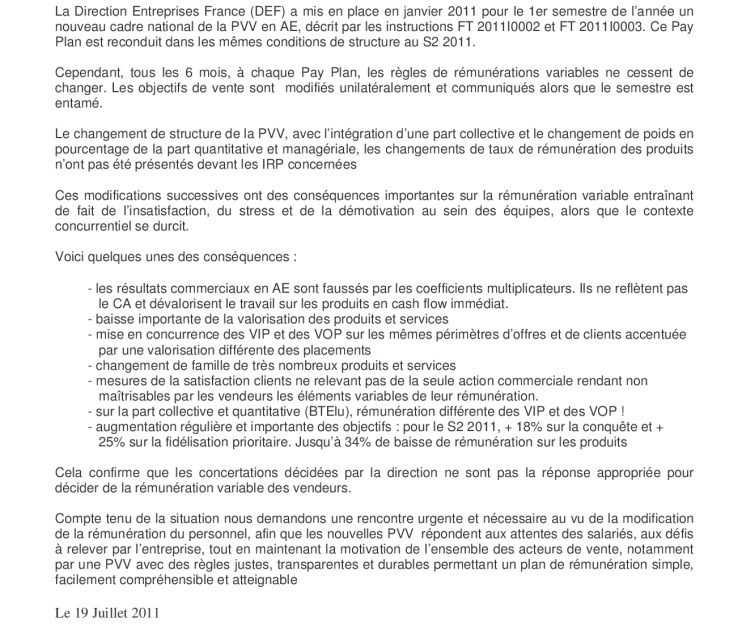 La Direction Entreprises France (DEF) a mis en place en janvier 2011 pour le 1er semestre de l'année un nouveau cadre national de la PVV en AE, décrit par les instructions FT 2011I0002 et FT 2011I0003. Ce Pay Plan est reconduit dans les mêmes conditions de structure au S2 2011.

Cependant, tous les 6 mois, à chaque Pay Plan, les règles de rémunérations variables ne cessent de changer. Les objectifs de vente sont modifiés unilatéralement et communiqués alors que le semestre est entamé.

Le changement de structure de la PVV, avec l'intégration d'une part collective et le changement de poids en pourcentage de la part quantitative et managériale, les changements de taux de rémunération des produits n'ont pas été présentés devant les IRP concernées

Ces modifications successives ont des conséquences importantes sur la rémunération variable entraînant de fait de l'insatisfaction, du stress et de la démotivation au sein des équipes, alors que le contexte concurrentiel se durcit.

Voici quelques unes des conséquences :

- les résultats commerciaux en AE sont faussés par les coefficients multiplicateurs. Ils ne reflètent pas le CA et dévalorisent le travail sur les produits en cash flow immédiat.
- baisse importante de la valorisation des produits et services
- mise en concurrence des VIP et des VOP sur les mêmes périmètres d'offres et de clients accentuée par une valorisation différente des placements
- changement de famille de très nombreux produits et services
- mesures de la satisfaction clients ne relevant pas de la seule action commerciale rendant non maîtrisables par les vendeurs les éléments variables de leur rémunération.
- sur la part collective et quantitative (BTElu), rémunération différente des VIP et des VOP !
- augmentation régulière et importante des objectifs : pour le S2 2011, + 18% sur la conquête et + 25% sur la fidélisation prioritaire. Jusqu'à 34% de baisse de rémunération sur les produits

Cela confirme que les concertations décidées par la direction ne sont pas la réponse appropriée pour décider de la rémunération variable des vendeurs.

Compte tenu de la situation nous demandons une rencontre urgente et nécessaire au vu de la modification de la rémunération du personnel, afin que les nouvelles PVV répondent aux attentes des salariés, aux défis à relever par l'entreprise, tout en maintenant la motivation de l'ensemble des acteurs de vente, notamment par une PVV avec des règles justes, transparentes et durables permettant un plan de rémunération simple, facilement compréhensible et atteignable

Le 19 Juillet 2011